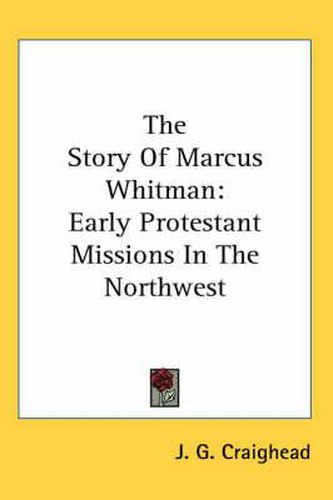 The Story Of Marcus Whitman: Early Protestant Missions In The Northwest

J. G. Craighead